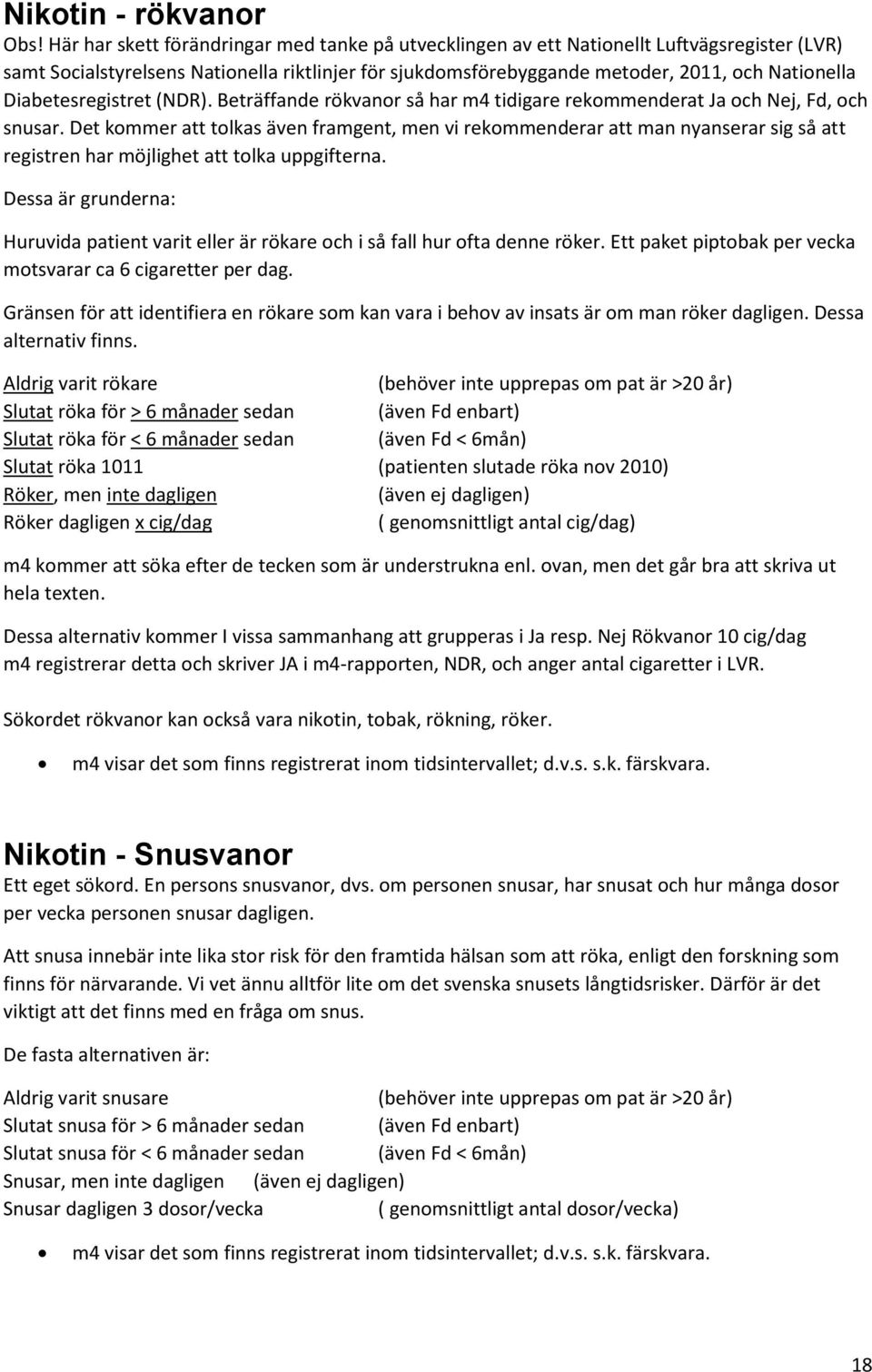 Nikotin - rökvanor

Obs! Här har skett förändringar med tanke på utvecklingen av ett Nationellt Luftvägsregister (LVR) samt Socialstyrelsens Nationella riktlinjer för sjukdomsförebyggande metoder, 2011, och Nationella Diabetesregistret (NDR). Beträffande rökvanor så har m4 tidigare rekommenderat Ja och Nej, Fd, och snusar. Det kommer att tolkas även framgent, men vi rekommenderar att man nyanserar sig så att registren har möjlighet att tolka uppgifterna.

Dessa är grunderna:

Huruvida patient varit eller är rökare och i så fall hur ofta denne röker. Ett paket piptobak per vecka motsvarar ca 6 cigaretter per dag.

Gränsen för att identifiera en rökare som kan vara i behov av insats är om man röker dagligen. Dessa alternativ finns.

Aldrig varit rökare (behöver inte upprepas om pat är >20 år)
Slutat röka för > 6 månader sedan (även Fd enbart)
Slutat röka för < 6 månader sedan (även Fd < 6mån)
Slutat röka 1011 (patienten slutade röka nov 2010)
Röker, men inte dagligen (även ej dagligen)
Röker dagligen x cig/dag ( genomsnittligt antal cig/dag)

m4 kommer att söka efter de tecken som är understrukna enl. ovan, men det går bra att skriva ut hela texten.

Dessa alternativ kommer I vissa sammanhang att grupperas i Ja resp. Nej Rökvanor 10 cig/dag m4 registrerar detta och skriver JA i m4-rapporten, NDR, och anger antal cigaretter i LVR.

Sökordet rökvanor kan också vara nikotin, tobak, rökning, röker.

• m4 visar det som finns registrerat inom tidsintervallet; d.v.s. s.k. färskvara.

Nikotin - Snusvanor

Ett eget sökord. En persons snusvanor, dvs. om personen snusar, har snusat och hur många dosor per vecka personen snusar dagligen.

Att snusa innebär inte lika stor risk för den framtida hälsan som att röka, enligt den forskning som finns för närvarande. Vi vet ännu alltför lite om det svenska snusets långtidsrisker. Därför är det viktigt att det finns med en fråga om snus.

De fasta alternativen är:

Aldrig varit snusare (behöver inte upprepas om pat är >20 år)
Slutat snusa för > 6 månader sedan (även Fd enbart)
Slutat snusa för < 6 månader sedan (även Fd < 6mån)
Snusar, men inte dagligen (även ej dagligen)
Snusar dagligen 3 dosor/vecka ( genomsnittligt antal dosor/vecka)

• m4 visar det som finns registrerat inom tidsintervallet; d.v.s. s.k. färskvara.

18